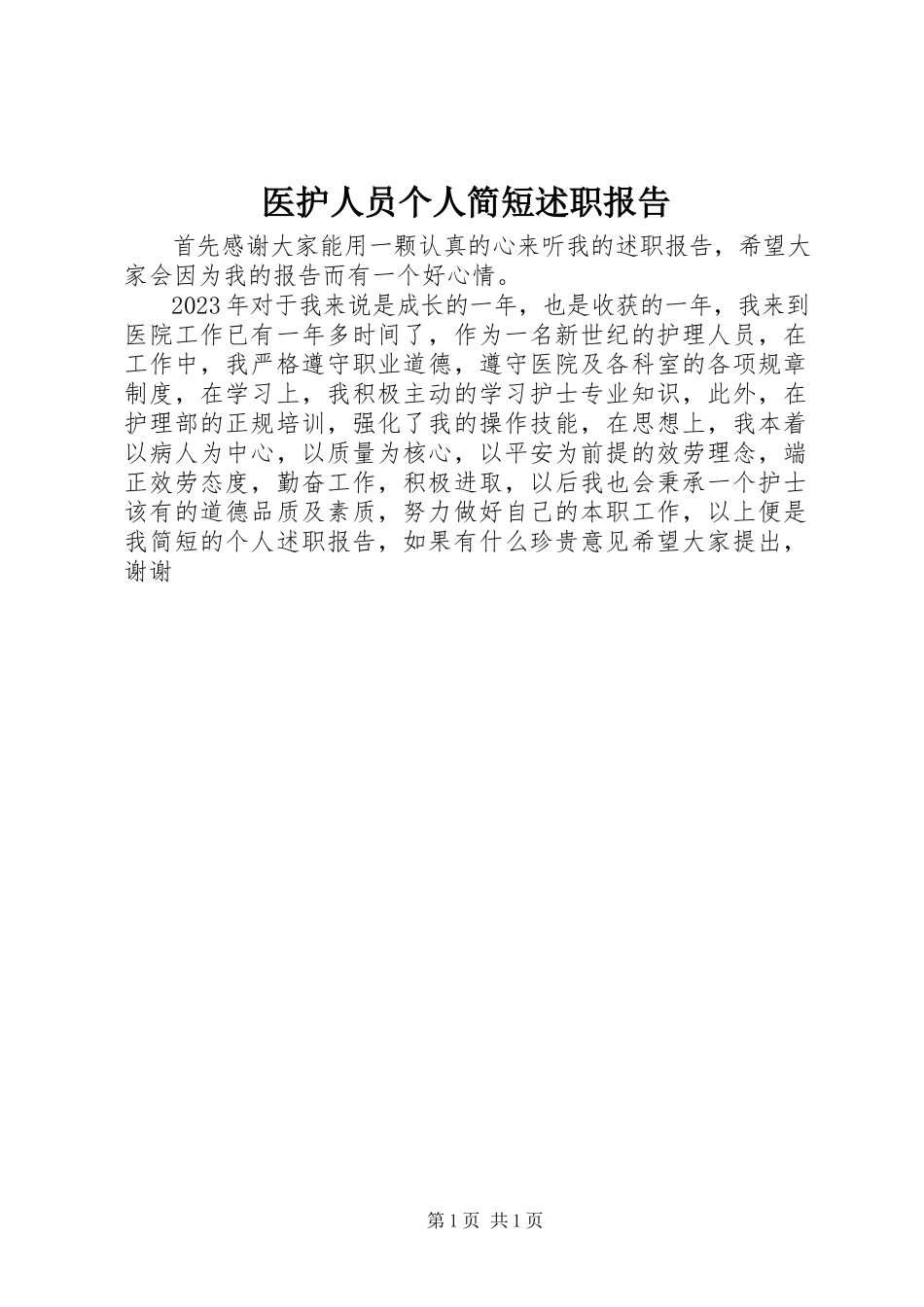 医护人员个人简短述职报告

首先感谢大家能用一颗认真的心来听我的述职报告，希望大家会因为我的报告而有一个好心情。

2023年对于我来说是成长的一年，也是收获的一年，我来到医院工作已有一年多时间了，作为一名新世纪的护理人员，在工作中，我严格遵守职业道德，遵守医院及各科室的各项规章制度，在学习上，我积极主动的学习护士专业知识，此外，在护理部的正规培训，强化了我的操作技能，在思想上，我本着以病人为中心，以质量为核心，以平安为前提的效劳理念，端正效劳态度，勤奋工作，积极进取，以后我也会秉承一个护士该有的道德品质及素质，努力做好自己的本职工作，以上便是我简短的个人述职报告，如果有什么珍贵意见希望大家提出，谢谢

第1页 共1页